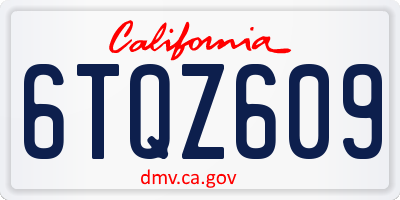 California

6TQZ609

dmv.ca.gov